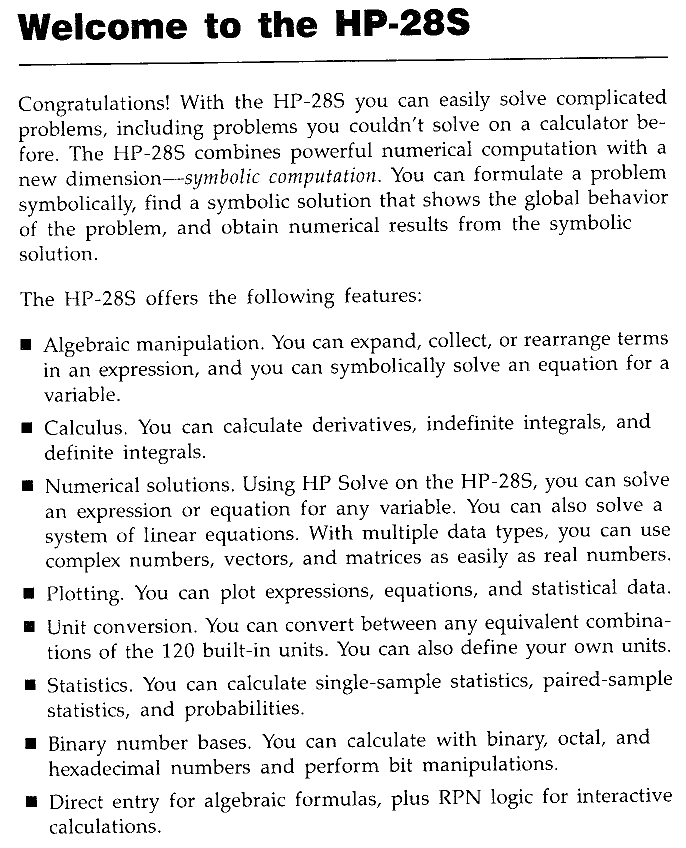 Welcome to the HP-28S

Congratulations! With the HP-28S you can easily solve complicated problems, including problems you couldn't solve on a calculator before. The HP-28S combines powerful numerical computation with a new dimension—symbolic computation. You can formulate a problem symbolically, find a symbolic solution that shows the global behavior of the problem, and obtain numerical results from the symbolic solution.

The HP-28S offers the following features:

■ Algebraic manipulation. You can expand, collect, or rearrange terms in an expression, and you can symbolically solve an equation for a variable.

■ Calculus. You can calculate derivatives, indefinite integrals, and definite integrals.

■ Numerical solutions. Using HP Solve on the HP-28S, you can solve an expression or equation for any variable. You can also solve a system of linear equations. With multiple data types, you can use complex numbers, vectors, and matrices as easily as real numbers.

■ Plotting. You can plot expressions, equations, and statistical data.

■ Unit conversion. You can convert between any equivalent combinations of the 120 built-in units. You can also define your own units.

■ Statistics. You can calculate single-sample statistics, paired-sample statistics, and probabilities.

■ Binary number bases. You can calculate with binary, octal, and hexadecimal numbers and perform bit manipulations.

■ Direct entry for algebraic formulas, plus RPN logic for interactive calculations.